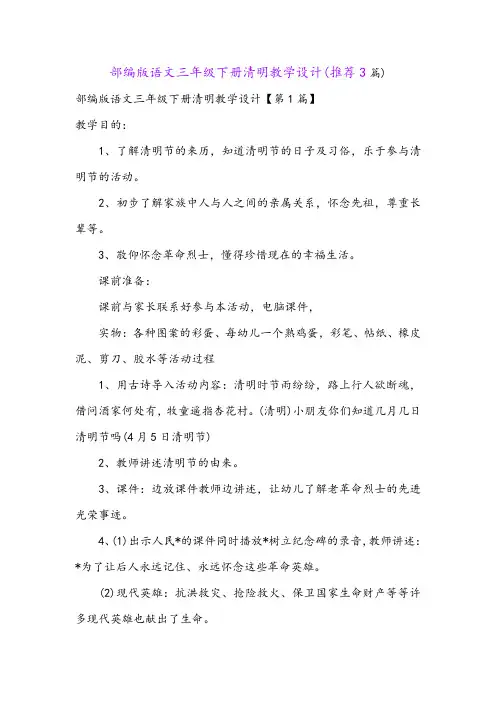 部编版语文三年级下册清明教学设计(推荐3篇)

部编版语文三年级下册清明教学设计【第1篇】

教学目的:

1、了解清明节的来历,知道清明节的日子及习俗,乐于参与清明节的活动。

2、初步了解家族中人与人之间的亲属关系,怀念先祖,尊重长辈等。

3、敬仰怀念革命烈士,懂得珍惜现在的幸福生活。

课前准备:

课前与家长联系好参与本活动,电脑课件,

实物:各种图案的彩蛋、每幼儿一个熟鸡蛋,彩笔、帖纸、橡皮泥、剪刀、胶水等活动过程

1、用古诗导入活动内容:清明时节雨纷纷,路上行人欲断魂,借问酒家何处有,牧童遥指杏花村。(清明)小朋友你们知道几月几日清明节吗(4月5日清明节)

2、教师讲述清明节的由来。

3、课件:边放课件教师边讲述,让幼儿了解老革命烈士的先进光荣事迹。

4、(1)出示人民*的课件同时播放*树立纪念碑的录音,教师讲述:*为了让后人永远记住、永远怀念这些革命英雄。

(2)现代英雄:抗洪救灾、抢险救火、保卫国家生命财产等等许多现代英雄也献出了生命。